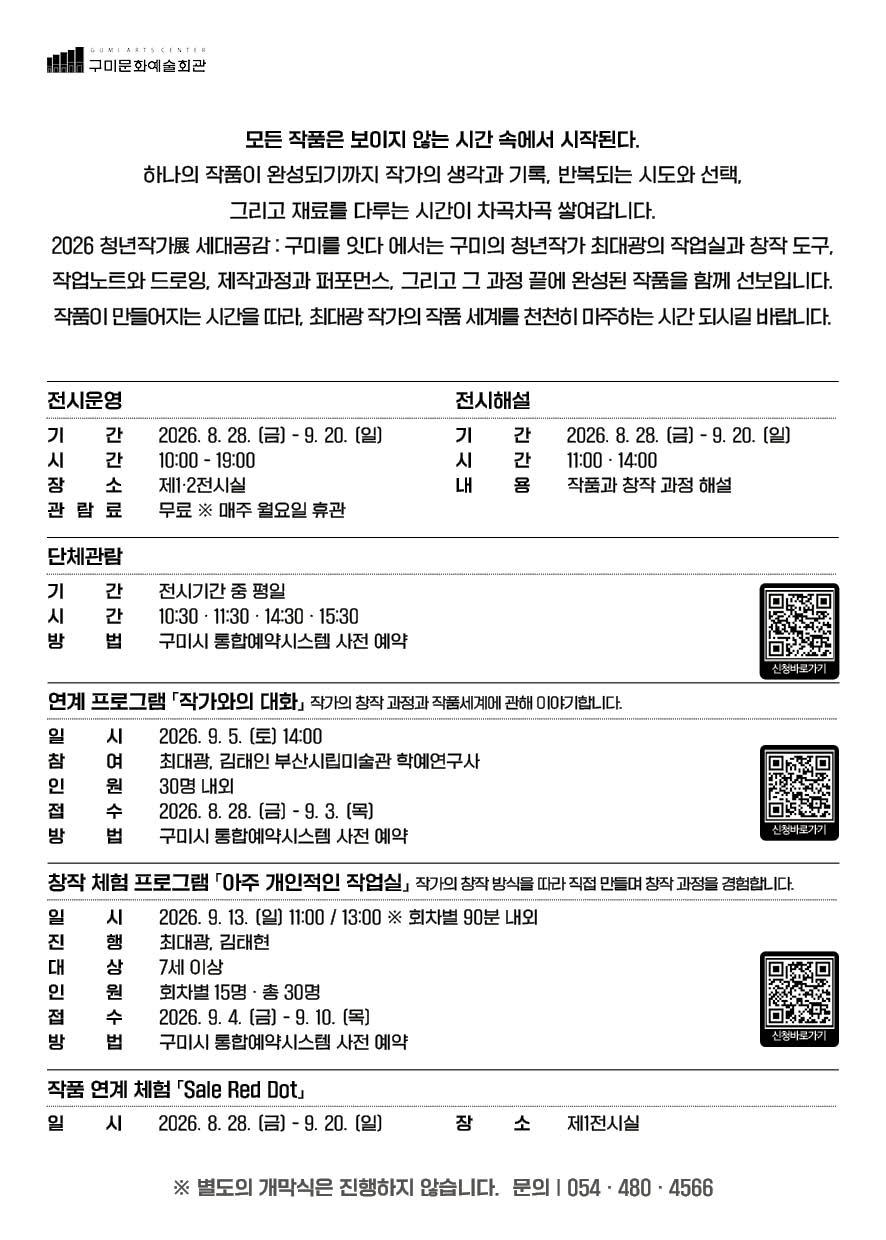 GUMI ARTS CENTER
구미문화예술회관

모든 작품은 보이지 않는 시간 속에서 시작된다.
하나의 작품이 완성되기까지 작가의 생각과 기록, 반복되는 시도와 선택,
그리고 재료를 다루는 시간이 차곡차곡 쌓여갑니다.
2026 청년작가展 세대공감 : 구미를 잇다 에서는 구미의 청년작가 최대광의 작업실과 창작 도구, 작업노트와 드로잉, 제작과정과 퍼포먼스, 그리고 그 과정 끝에 완성된 작품을 함께 선보입니다.
작품이 만들어지는 시간을 따라, 최대광 작가의 작품 세계를 천천히 마주하는 시간 되시길 바랍니다.

전시운영
기 간 2026. 8. 28. (금) - 9. 20. (일)
시 간 10:00 - 19:00
장 소 제1·2전시실
관 람 료 무료 ※ 매주 월요일 휴관

전시해설
기 간 2026. 8. 28. (금) - 9. 20. (일)
시 간 11:00 · 14:00
내 용 작품과 창작 과정 해설

단체관람
기 간 전시기간 중 평일
시 간 10:30 · 11:30 · 14:30 · 15:30
방 법 구미시 통합예약시스템 사전 예약
신청바로가기

연계 프로그램 「작가와의 대화」 작가의 창작 과정과 작품세계에 관해 이야기합니다.
일 시 2026. 9. 5. (토) 14:00
참 여 최대광, 김태인 부산시립미술관 학예연구사
인 원 30명 내외
접 수 2026. 8. 28. (금) - 9. 3. (목)
방 법 구미시 통합예약시스템 사전 예약
신청바로가기

창작 체험 프로그램 「아주 개인적인 작업실」 작가의 창작 방식을 따라 직접 만들며 창작 과정을 경험합니다.
일 시 2026. 9. 13. (일) 11:00 / 13:00 ※ 회차별 90분 내외
진 행 최대광, 김태현
대 상 7세 이상
인 원 회차별 15명 · 총 30명
접 수 2026. 9. 4. (금) - 9. 10. (목)
방 법 구미시 통합예약시스템 사전 예약
신청바로가기

작품 연계 체험 「Sale Red Dot」
일 시 2026. 8. 28. (금) - 9. 20. (일) 장 소 제1전시실

※ 별도의 개막식은 진행하지 않습니다. 문의 | 054 · 480 · 4566